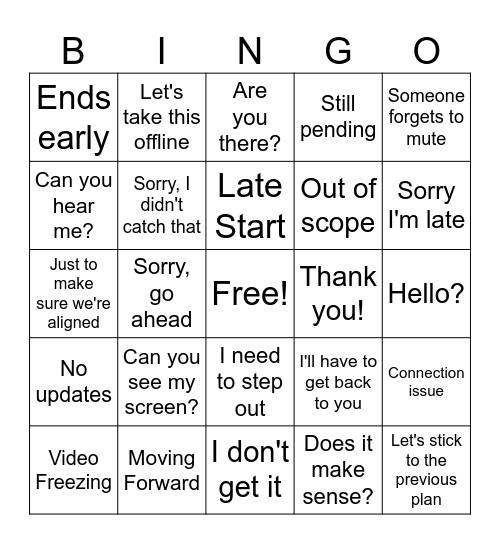 | B | I | N | G | O |
|---|---|---|---|---|
| Ends early | Let's take this offline | Are you there? | Still pending | Someone forgets to mute |
| Can you hear me? | Sorry, I didn't catch that | Late Start | Out of scope | Sorry I'm late |
| Just to make sure we're aligned | Sorry, go ahead | Free! | Thank you! | Hello? |
| No updates | Can you see my screen? | I need to step out | I'll have to get back to you | Connection issue |
| Video Freezing | Moving Forward | I don't get it | Does it make sense? | Let's stick to the previous plan |